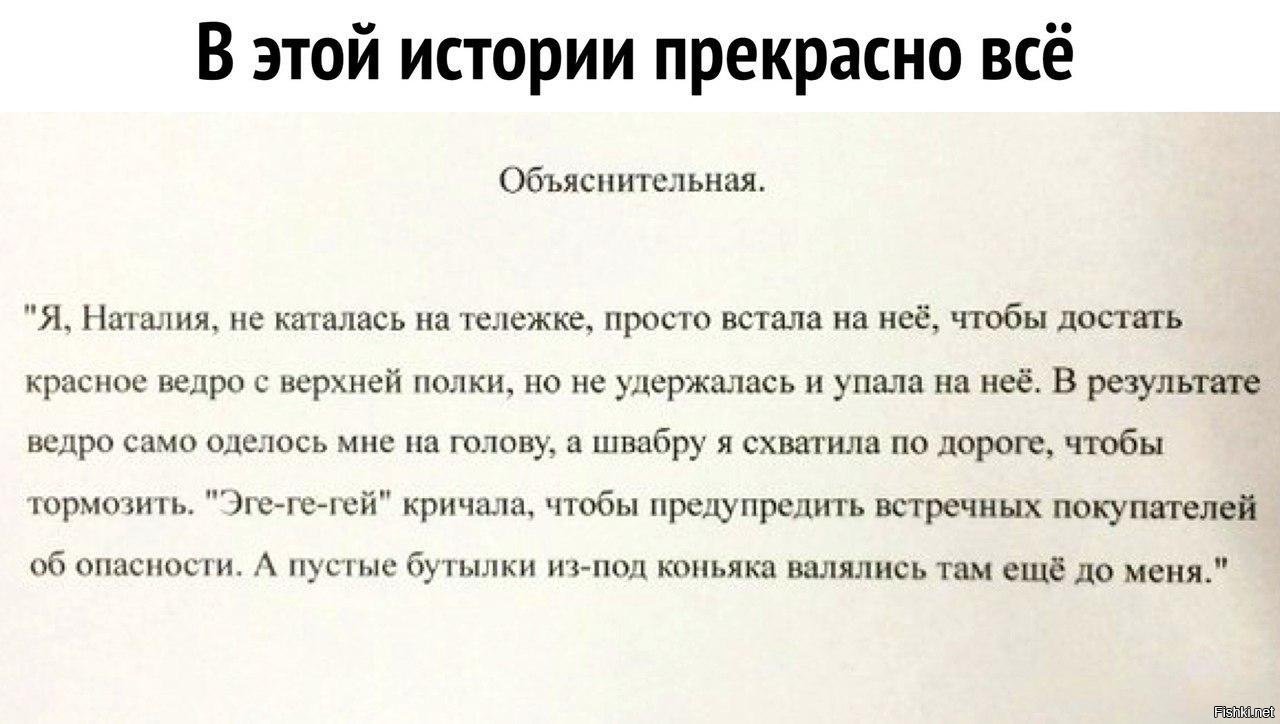 В этой истории прекрасно всё

Объяснительная.

"Я, Наталия, не каталась на тележке, просто встала на неё, чтобы достать красное ведро с верхней полки, но не удержалась и упала на неё. В результате ведро само оделось мне на голову, а швабру я схватила по дороге, чтобы тормозить. "Эге-ге-гей" кричала, чтобы предупредить встречных покупателей об опасности. А пустые бутылки из-под коньяка валялись там ещё до меня."

Fishki.net